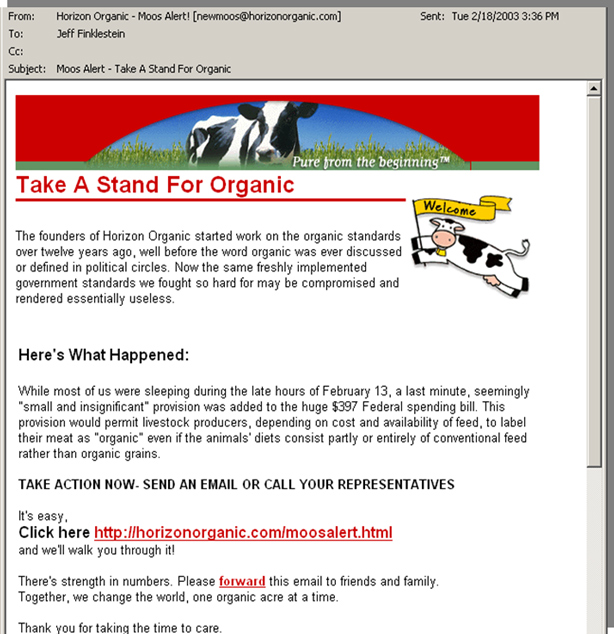 From: Horizon Organic - Moos Alert! [newmoos@horizonorganic.com] Sent: Tue 2/18/2003 3:36 PM
To: Jeff Finklestein
Cc:
Subject: Moos Alert - Take A Stand For Organic

Pure from the beginning™

Take A Stand For Organic

Welcome

The founders of Horizon Organic started work on the organic standards over twelve years ago, well before the word organic was ever discussed or defined in political circles. Now the same freshly implemented government standards we fought so hard for may be compromised and rendered essentially useless.

Here's What Happened:

While most of us were sleeping during the late hours of February 13, a last minute, seemingly "small and insignificant" provision was added to the huge $397 Federal spending bill. This provision would permit livestock producers, depending on cost and availability of feed, to label their meat as "organic" even if the animals' diets consist partly or entirely of conventional feed rather than organic grains.

TAKE ACTION NOW- SEND AN EMAIL OR CALL YOUR REPRESENTATIVES

It's easy,
Click here http://horizonorganic.com/moosalert.html
and we'll walk you through it!

There's strength in numbers. Please forward this email to friends and family.
Together, we change the world, one organic acre at a time.

Thank you for taking the time to care.